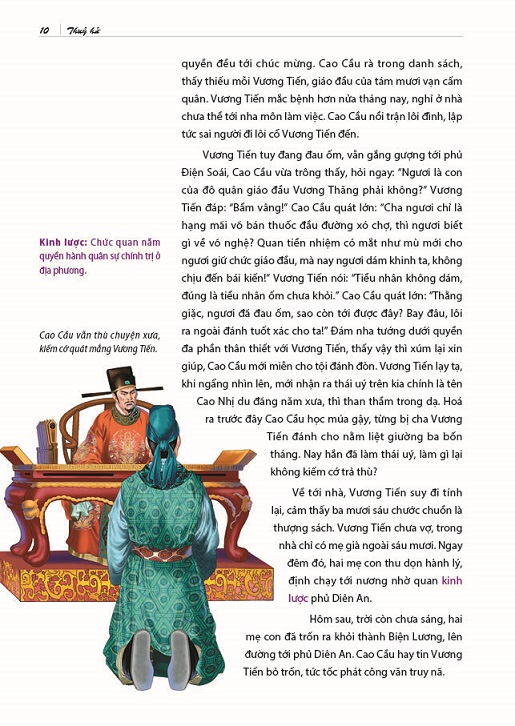 10 | Thuỷ hử

quyền đều tới chúc mừng. Cao Cầu rà trong danh sách, thấy thiếu mỗi Vương Tiến, giáo đầu của tám mươi vạn cấm quân. Vương Tiến mắc bệnh hơn nửa tháng nay, nghỉ ở nhà chưa thể tới nha môn làm việc. Cao Cầu nổi trận lôi đình, lập tức sai người đi lôi cổ Vương Tiến đến.

Vương Tiến tuy đang đau ốm, vẫn gắng gượng tới phủ Điện Soái, Cao Cầu vừa trông thấy, hỏi ngay: "Ngươi là con của đô quân giáo đầu Vương Thăng phải không?" Vương Tiến đáp: "Bẩm vâng!" Cao Cầu quát lớn: "Cha ngươi chỉ là hạng mãi võ bán thuốc đầu đường xó chợ, thì ngươi biết gì về võ nghệ? Quan tiền nhiệm có mắt như mù mới cho ngươi giữ chức giáo đầu, mà nay ngươi dám khinh ta, không chịu đến bái kiến!" Vương Tiến nói: "Tiểu nhân không dám, đúng là tiểu nhân ốm chưa khỏi." Cao Cầu quát lớn: "Thằng giặc, ngươi đã đau ốm, sao còn tới được đây? Bay đâu, lôi ra ngoài đánh tuốt xác cho ta!" Đám nha tướng dưới quyền đa phần thân thiết với Vương Tiến, thấy vậy thì xúm lại xin giúp, Cao Cầu mới miễn cho tội đánh đòn. Vương Tiến lạy tạ, khi ngẩng nhìn lên, mới nhận ra thái uý trên kia chính là tên Cao Nhị du đãng năm xưa, thì than thầm trong dạ. Hoá ra trước đây Cao Cầu học múa gậy, từng bị cha Vương Tiến đánh cho nằm liệt giường ba bốn tháng. Nay hắn đã làm thái uý, làm gì lại không kiếm cớ trả thù?

Về tới nhà, Vương Tiến suy đi tính lại, cảm thấy ba mươi sáu chước chuồn là thượng sách. Vương Tiến chưa vợ, trong nhà chỉ có mẹ già ngoài sáu mươi. Ngay đêm đó, hai mẹ con thu dọn hành lý, định chạy tới nương nhờ quan kinh lược phủ Diên An.

Hôm sau, trời còn chưa sáng, hai mẹ con đã trốn ra khỏi thành Biện Lương, lên đường tới phủ Diên An. Cao Cầu hay tin Vương Tiến bỏ trốn, tức tốc phát công văn truy nã.

Kinh lược: Chức quan nắm quyền hành quân sự chính trị ở địa phương.

Cao Cầu vẫn thù chuyện xưa, kiếm cớ quát mắng Vương Tiến.